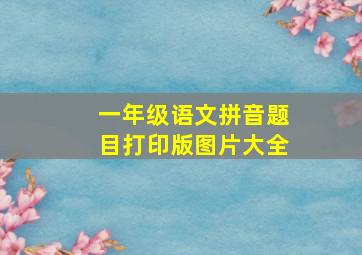 一年级语文拼音题目打印版图片大全